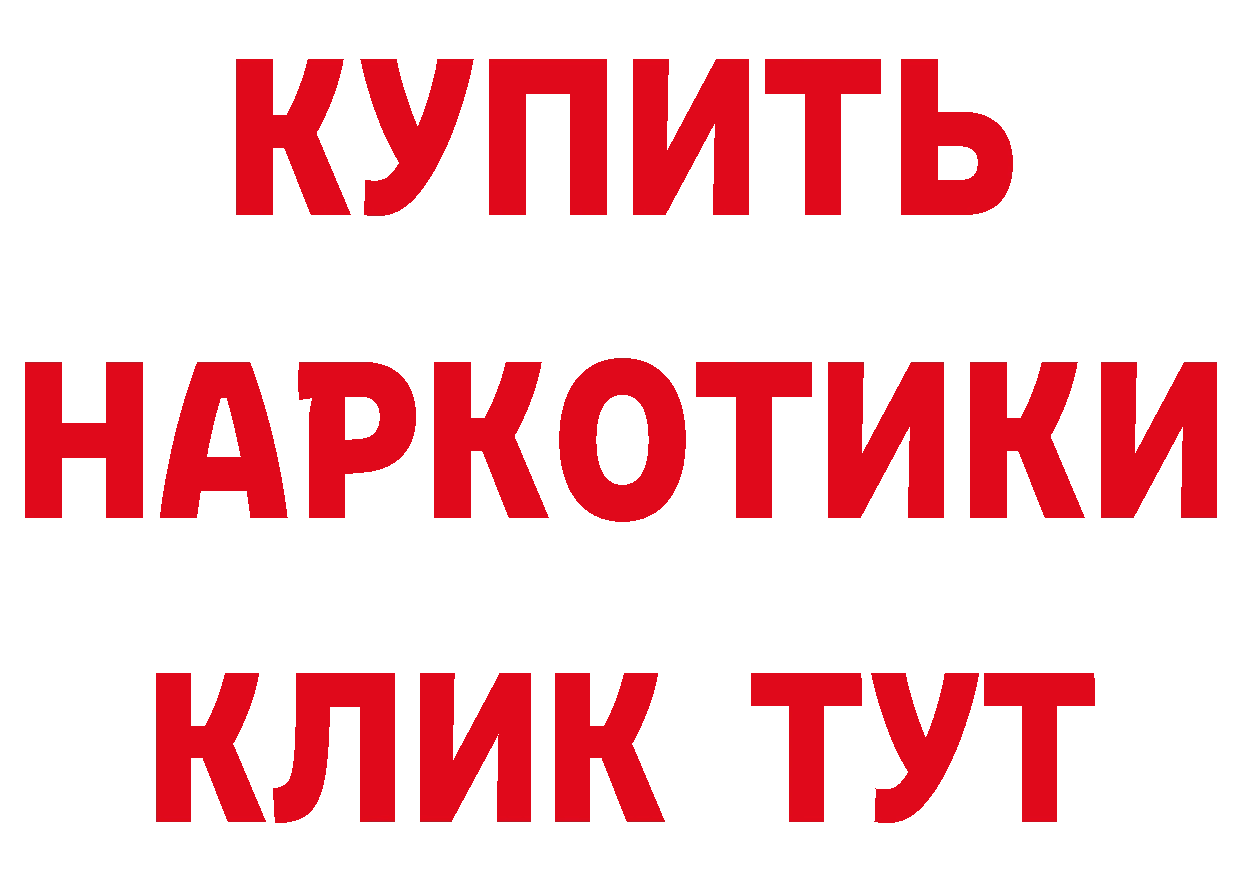 КУПИТЬ НАРКОТИКИ КЛИК ТУТ